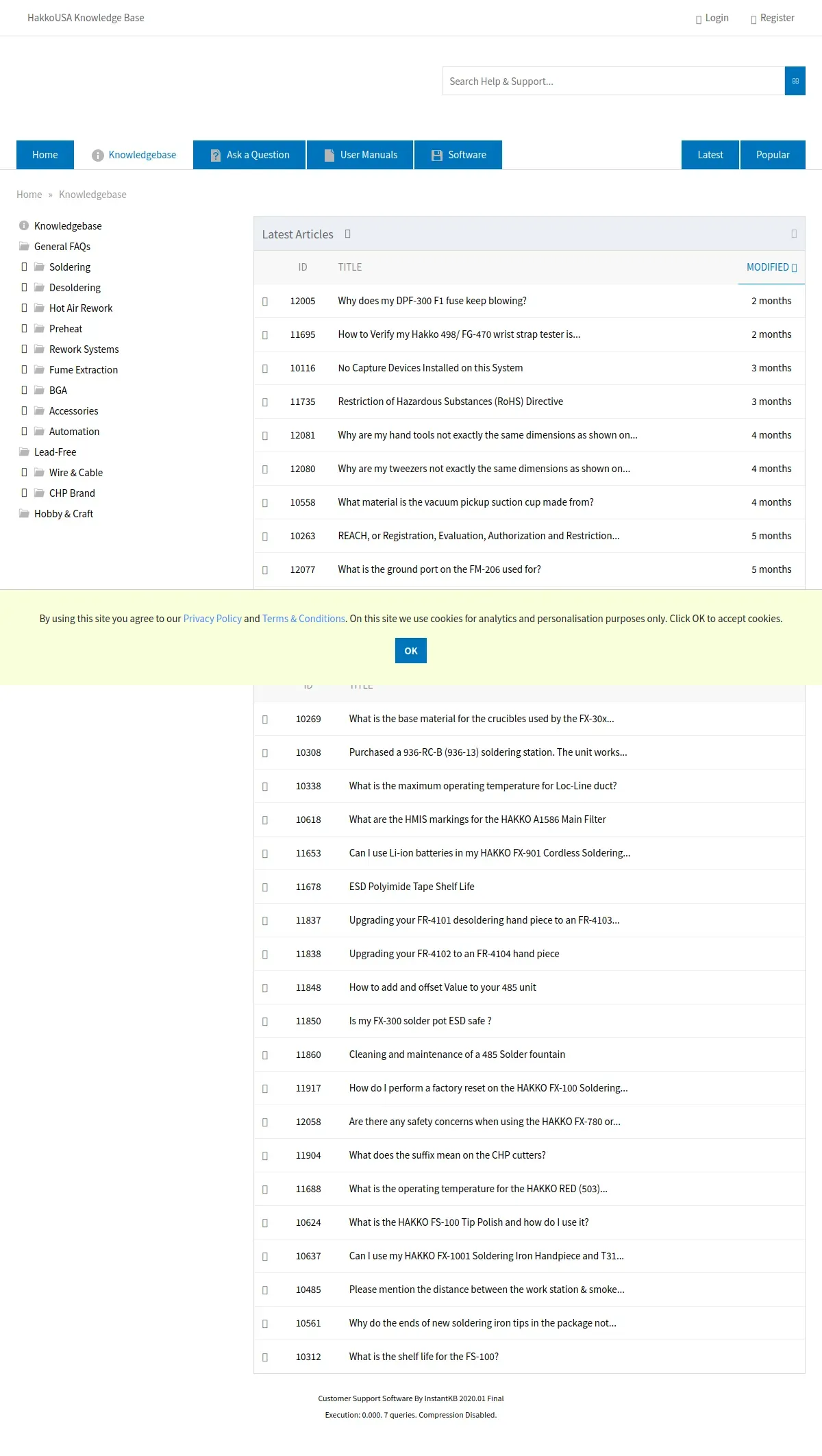 HakkoUSA Knowledge Base

Login Register

Search Help & Support...

Home Knowledgebase Ask a Question User Manuals Software Latest Popular

Home » Knowledgebase

Knowledgebase
General FAQs
Soldering
Desoldering
Hot Air Rework
Preheat
Rework Systems
Fume Extraction
BGA
Accessories
Automation
Lead-Free
Wire & Cable
CHP Brand
Hobby & Craft

Latest Articles

| ID | TITLE | MODIFIED |
|---|---|---|
| 12005 | Why does my DPF-300 F1 fuse keep blowing? | 2 months |
| 11695 | How to Verify my Hakko 498/ FG-470 wrist strap tester is... | 2 months |
| 10116 | No Capture Devices Installed on this System | 3 months |
| 11735 | Restriction of Hazardous Substances (RoHS) Directive | 3 months |
| 12081 | Why are my hand tools not exactly the same dimensions as shown on... | 4 months |
| 12080 | Why are my tweezers not exactly the same dimensions as shown on... | 4 months |
| 10558 | What material is the vacuum pickup suction cup made from? | 4 months |
| 10263 | REACH, or Registration, Evaluation, Authorization and Restriction... | 5 months |
| 12077 | What is the ground port on the FM-206 used for? | 5 months |

By using this site you agree to our Privacy Policy and Terms & Conditions. On this site we use cookies for analytics and personalisation purposes only. Click OK to accept cookies.

OK

| ID | TITLE |
|---|---|
| 10269 | What is the base material for the crucibles used by the FX-30x... |
| 10308 | Purchased a 936-RC-B (936-13) soldering station. The unit works... |
| 10338 | What is the maximum operating temperature for Loc-Line duct? |
| 10618 | What are the HMIS markings for the HAKKO A1586 Main Filter |
| 11653 | Can I use Li-ion batteries in my HAKKO FX-901 Cordless Soldering... |
| 11678 | ESD Polyimide Tape Shelf Life |
| 11837 | Upgrading your FR-4101 desoldering hand piece to an FR-4103... |
| 11838 | Upgrading your FR-4102 to an FR-4104 hand piece |
| 11848 | How to add and offset Value to your 485 unit |
| 11850 | Is my FX-300 solder pot ESD safe ? |
| 11860 | Cleaning and maintenance of a 485 Solder fountain |
| 11917 | How do I perform a factory reset on the HAKKO FX-100 Soldering... |
| 12058 | Are there any safety concerns when using the HAKKO FX-780 or... |
| 11904 | What does the suffix mean on the CHP cutters? |
| 11688 | What is the operating temperature for the HAKKO RED (503)... |
| 10624 | What is the HAKKO FS-100 Tip Polish and how do I use it? |
| 10637 | Can I use my HAKKO FX-1001 Soldering Iron Handpiece and T31... |
| 10485 | Please mention the distance between the work station & smoke... |
| 10561 | Why do the ends of new soldering iron tips in the package not... |
| 10312 | What is the shelf life for the FS-100? |

Customer Support Software By InstantKB 2020.01 Final
Execution: 0.000. 7 queries. Compression Disabled.